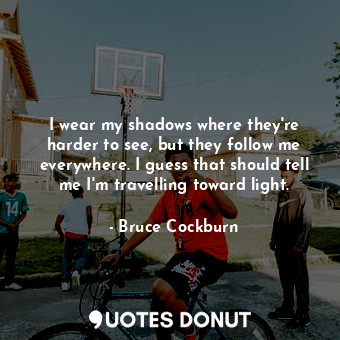 I wear my shadows where they're harder to see, but they follow me everywhere. I guess that should tell me I'm travelling toward light.

- Bruce Cockburn

14

QUOTES DONUT